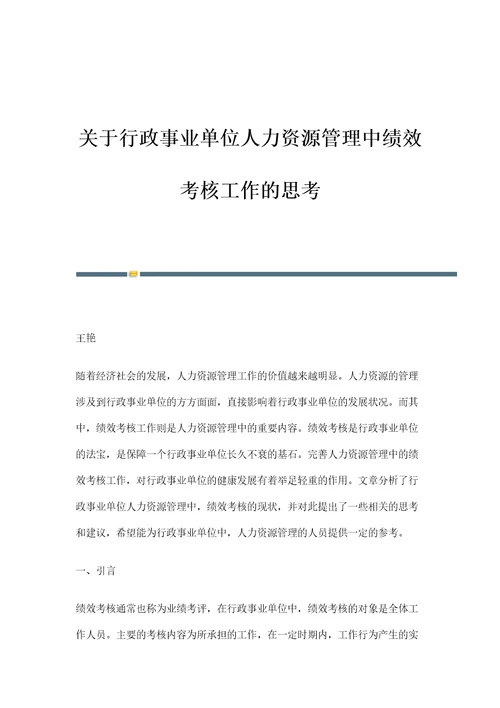 关于行政事业单位人力资源管理中绩效考核工作的思考

王艳

随着经济社会的发展，人力资源管理工作的价值越来越明显。人力资源的管理涉及到行政事业单位的方方面面，直接影响着行政事业单位的发展状况。而其中，绩效考核工作则是人力资源管理中的重要内容。绩效考核是行政事业单位的法宝，是保障一个行政事业单位长久不衰的基石。完善人力资源管理中的绩效考核工作，对行政事业单位的健康发展有着举足轻重的作用。文章分析了行政事业单位人力资源管理中，绩效考核的现状，并对此提出了一些相关的思考和建议，希望能为行政事业单位中，人力资源管理的人员提供一定的参考。

一、引言

绩效考核通常也称为业绩考评，在行政事业单位中，绩效考核的对象是全体工作人员。主要的考核内容为所承担的工作，在一定时期内，工作行为产生的实